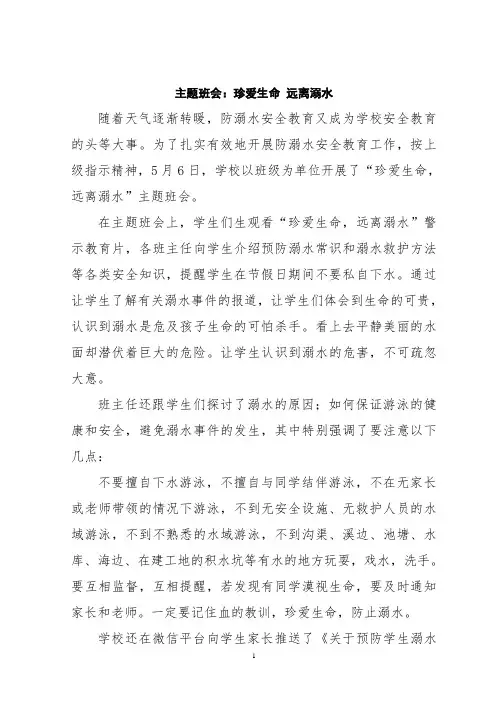 主题班会：珍爱生命 远离溺水

随着天气逐渐转暖，防溺水安全教育又成为学校安全教育的头等大事。为了扎实有效地开展防溺水安全教育工作，按上级指示精神，5月6日，学校以班级为单位开展了“珍爱生命，远离溺水”主题班会。

在主题班会上，学生们生观看“珍爱生命，远离溺水”警示教育片，各班主任向学生介绍预防溺水常识和溺水救护方法等各类安全知识，提醒学生在节假日期间不要私自下水。通过让学生了解有关溺水事件的报道，让学生们体会到生命的可贵，认识到溺水是危及孩子生命的可怕杀手。看上去平静美丽的水面却潜伏着巨大的危险。让学生认识到溺水的危害，不可疏忽大意。

班主任还跟学生们探讨了溺水的原因；如何保证游泳的健康和安全，避免溺水事件的发生，其中特别强调了要注意以下几点：

不要擅自下水游泳，不擅自与同学结伴游泳，不在无家长或老师带领的情况下游泳，不到无安全设施、无救护人员的水域游泳，不到不熟悉的水域游泳，不到沟渠、溪边、池塘、水库、海边、在建工地的积水坑等有水的地方玩耍，戏水，洗手。要互相监督，互相提醒，若发现有同学漠视生命，要及时通知家长和老师。一定要记住血的教训，珍爱生命，防止溺水。

学校还在微信平台向学生家长推送了《关于预防学生溺水

1